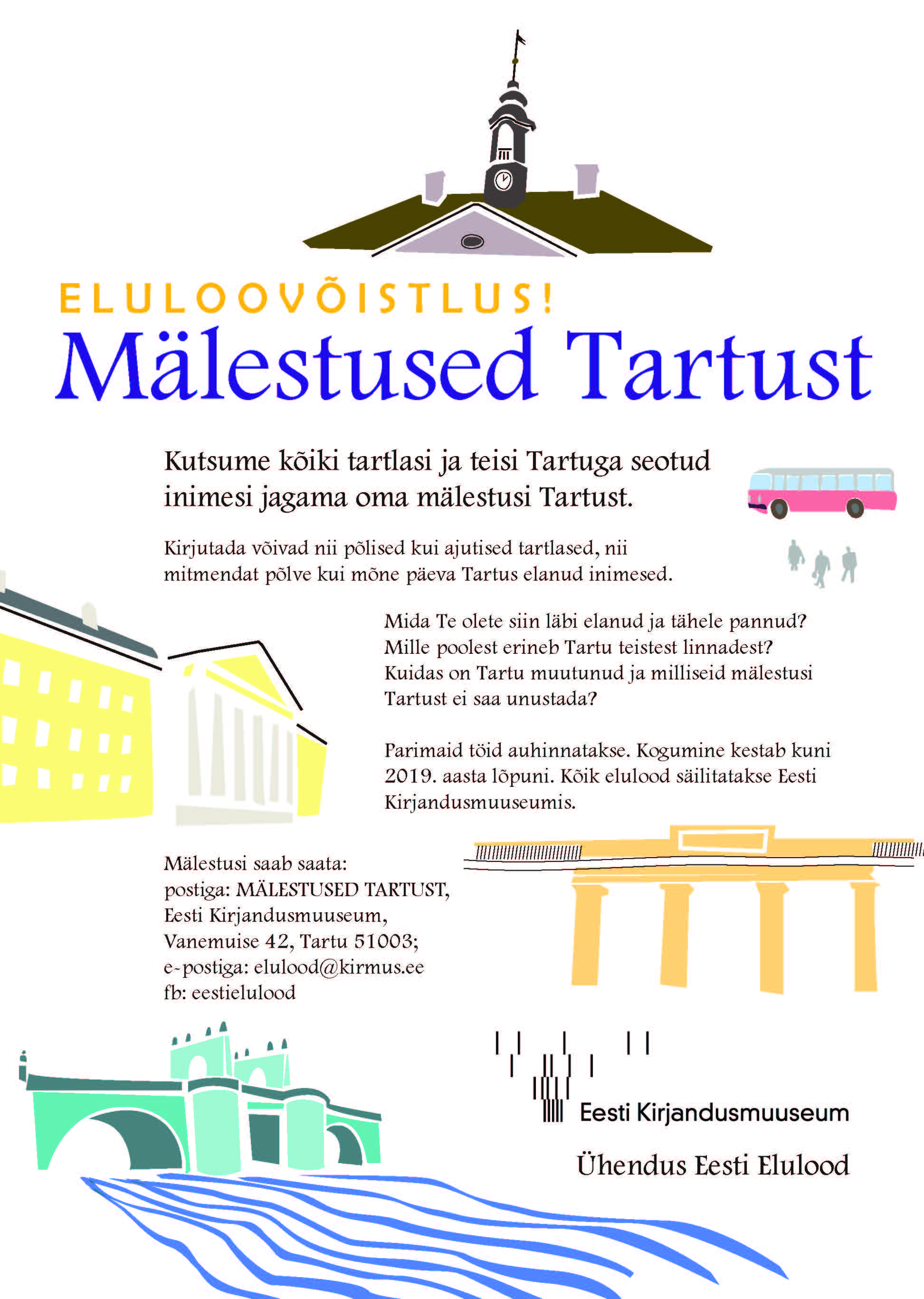 ELULOOVÕISTLUS!
Mälestused Tartust

Kutsume kõiki tartlasi ja teisi Tartuga seotud inimesi jagama oma mälestusi Tartust.

Kirjutada võivad nii põlised kui ajutised tartlased, nii mitmendat põlve kui mõne päeva Tartus elanud inimesed.

Mida Te olete siin läbi elanud ja tähele pannud? Mille poolest erineb Tartu teistest linnadest? Kuidas on Tartu muutunud ja milliseid mälestusi Tartust ei saa unustada?

Parimaid töid auhinnatakse. Kogumine kestab kuni 2019. aasta lõpuni. Kõik elulood säilitatakse Eesti Kirjandusmuuseumis.

Mälestusi saab saata:
postiga: MÄLESTUSED TARTUST, Eesti Kirjandusmuuseum, Vanemuise 42, Tartu 51003;
e-postiga: elulood@kirmus.ee
fb: eestielulood

Eesti Kirjandusmuuseum

Ühendus Eesti Elulood